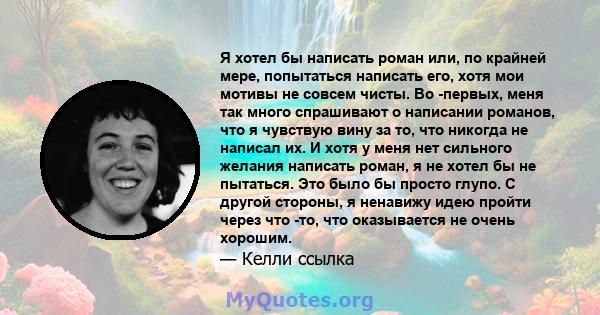 Я хотел бы написать роман или, по крайней мере, попытаться написать его, хотя мои мотивы не совсем чисты. Во -первых, меня так много спрашивают о написании романов, что я чувствую вину за то, что никогда не написал их. И хотя у меня нет сильного желания написать роман, я не хотел бы не пытаться. Это было бы просто глупо. С другой стороны, я ненавижу идею пройти через что -то, что оказывается не очень хорошим.
— Келли ссылка

MyQuotes.org